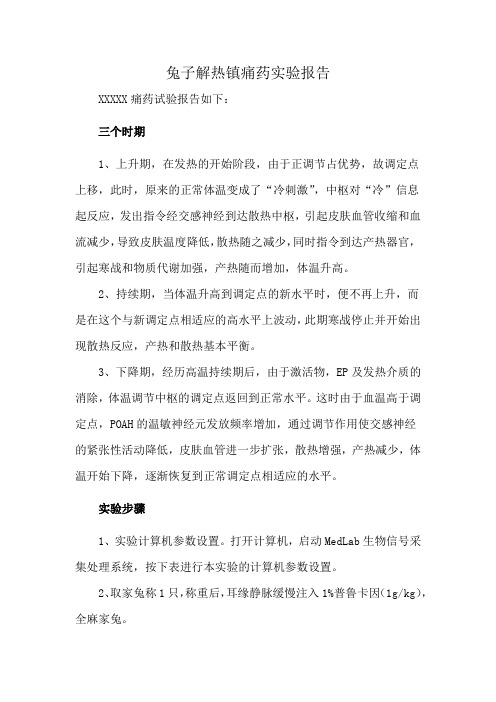 兔子解热镇痛药实验报告

XXXXX 痛药试验报告如下：

三个时期

1、上升期，在发热的开始阶段，由于正调节占优势，故调定点上移，此时，原来的正常体温变成了“冷刺激”，中枢对“冷”信息起反应，发出指令经交感神经到达散热中枢，引起皮肤血管收缩和血流减少，导致皮肤温度降低，散热随之减少，同时指令到达产热器官，引起寒战和物质代谢加强，产热随而增加，体温升高。

2、持续期，当体温升高到调定点的新水平时，便不再上升，而是在这个与新调定点相适应的高水平上波动，此期寒战停止并开始出现散热反应，产热和散热基本平衡。

3、下降期，经历高温持续期后，由于激活物，EP 及发热介质的消除，体温调节中枢的调定点返回到正常水平。这时由于血温高于调定点，POAH 的温敏神经元发放频率增加，通过调节作用使交感神经的紧张性活动降低，皮肤血管进一步扩张，散热增强，产热减少，体温开始下降，逐渐恢复到正常调定点相适应的水平。

实验步骤

1、实验计算机参数设置。打开计算机，启动 MedLab 生物信号采集处理系统，按下表进行本实验的计算机参数设置。

2、取家兔称 1 只，称重后，耳缘静脉缓慢注入 1%普鲁卡因(1g/kg)，全麻家兔。